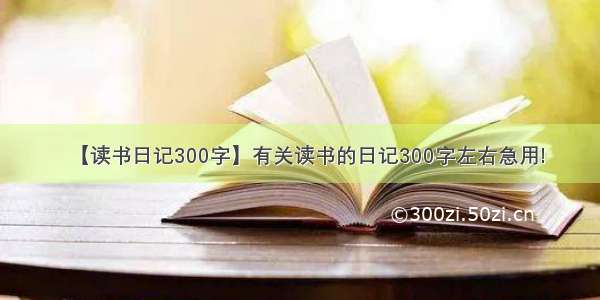 【读书日记300字】有关读书的日记300字左右急用!

©300zi.50zi.cn